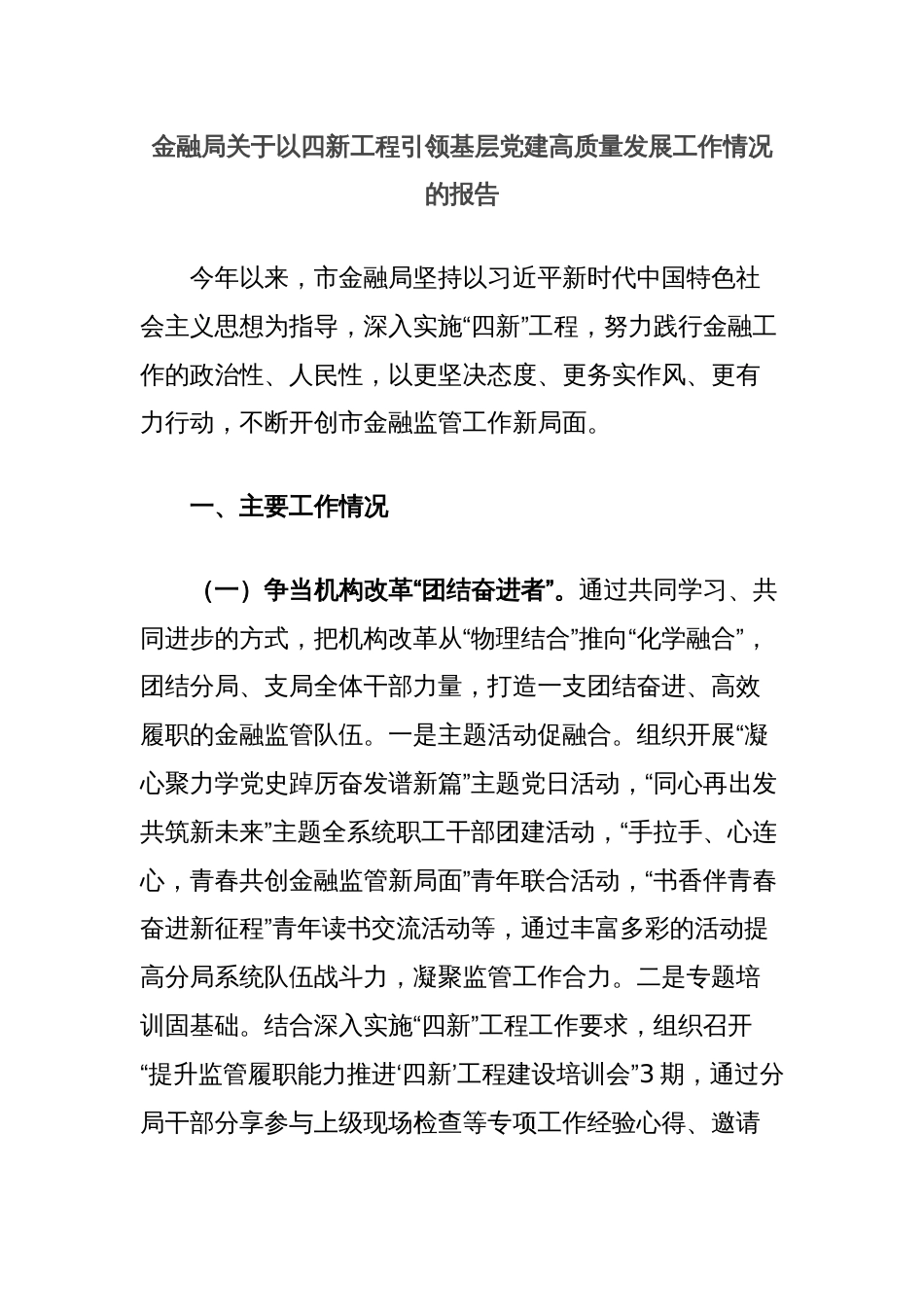 金融局关于以四新工程引领基层党建高质量发展工作情况的报告

今年以来，市金融局坚持以习近平新时代中国特色社会主义思想为指导，深入实施“四新”工程，努力践行金融工作的政治性、人民性，以更坚决态度、更务实作风、更有力行动，不断开创市金融监管工作新局面。

一、主要工作情况

（一）争当机构改革“团结奋进者”。通过共同学习、共同进步的方式，把机构改革从“物理结合”推向“化学融合”，团结分局、支局全体干部力量，打造一支团结奋进、高效履职的金融监管队伍。一是主题活动促融合。组织开展“凝心聚力学党史踔厉奋发谱新篇”主题党日活动，“同心再出发共筑新未来”主题全系统职工干部团建活动，“手拉手、心连心，青春共创金融监管新局面”青年联合活动，“书香伴青春奋进新征程”青年读书交流活动等，通过丰富多彩的活动提高分局系统队伍战斗力，凝聚监管工作合力。二是专题培训固基础。结合深入实施“四新”工程工作要求，组织召开“提升监管履职能力推进‘四新’工程建设培训会”3期，通过分局干部分享参与上级现场检查等专项工作经验心得、邀请